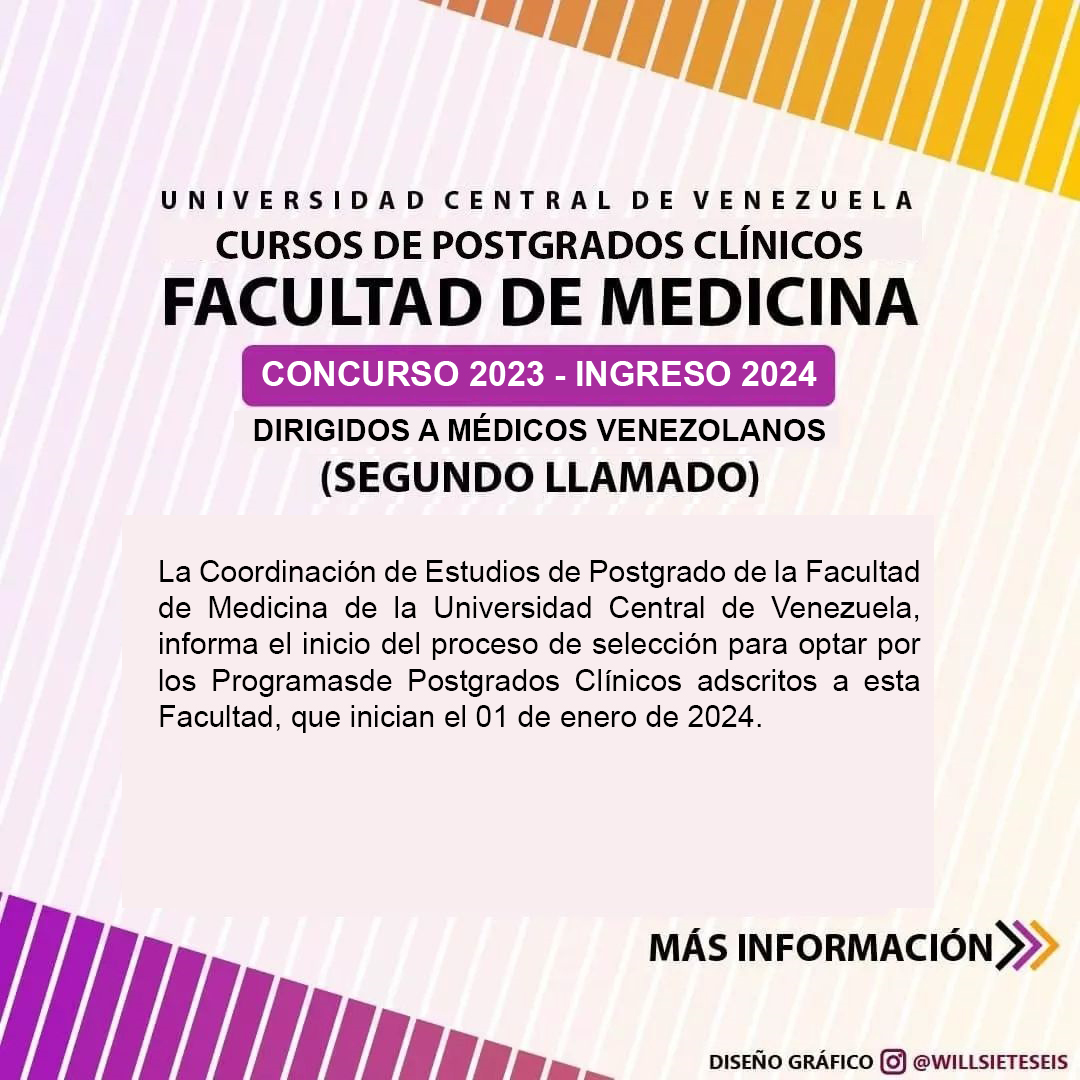 UNIVERSIDAD CENTRAL DE VENEZUELA
CURSOS DE POSTGRADOS CLÍNICOS
FACULTAD DE MEDICINA
CONCURSO 2023 - INGRESO 2024
DIRIGIDOS A MÉDICOS VENEZOLANOS
(SEGUNDO LLAMADO)

La Coordinación de Estudios de Postgrado de la Facultad de Medicina de la Universidad Central de Venezuela, informa el inicio del proceso de selección para optar por los Programasde Postgrados Clínicos adscritos a esta Facultad, que inician el 01 de enero de 2024.

MÁS INFORMACIÓN

DISEÑO GRÁFICO @WILLSIETESEIS